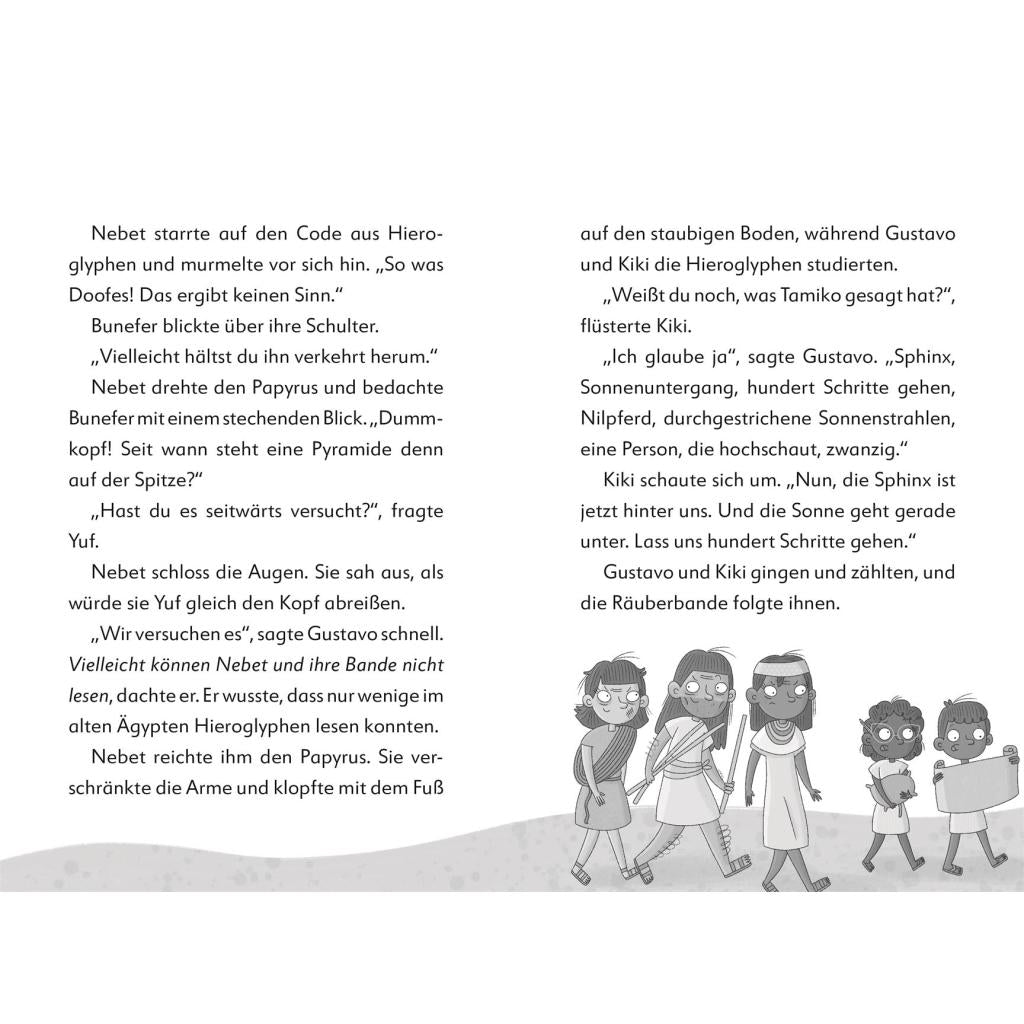 Nebet starrte auf den Code aus Hieroglyphen und murmelte vor sich hin. „So was Doofes! Das ergibt keinen Sinn.“

Bunefer blickte über ihre Schulter.

„Vielleicht hältst du ihn verkehrt herum.“

Nebet drehte den Papyrus und bedachte Bunefer mit einem stechenden Blick. „Dummkopf! Seit wann steht eine Pyramide denn auf der Spitze?“

„Hast du es seitwärts versucht?“, fragte Yuf.

Nebet schloss die Augen. Sie sah aus, als würde sie Yuf gleich den Kopf abreißen.

„Wir versuchen es“, sagte Gustavo schnell. Vielleicht können Nebet und ihre Bande nicht lesen, dachte er. Er wusste, dass nur wenige im alten Ägypten Hieroglyphen lesen konnten.

Nebet reichte ihm den Papyrus. Sie verschränkte die Arme und klopfte mit dem Fuß auf den staubigen Boden, während Gustavo und Kiki die Hieroglyphen studierten.

„Weißt du noch, was Tamiko gesagt hat?“, flüsterte Kiki.

„Ich glaube ja“, sagte Gustavo. „Sphinx, Sonnenuntergang, hundert Schritte gehen, Nilpferd, durchgestrichene Sonnenstrahlen, eine Person, die hochschaut, zwanzig.“

Kiki schaute sich um. „Nun, die Sphinx ist jetzt hinter uns. Und die Sonne geht gerade unter. Lass uns hundert Schritte gehen.“

Gustavo und Kiki gingen und zählten, und die Räuberbande folgte ihnen.